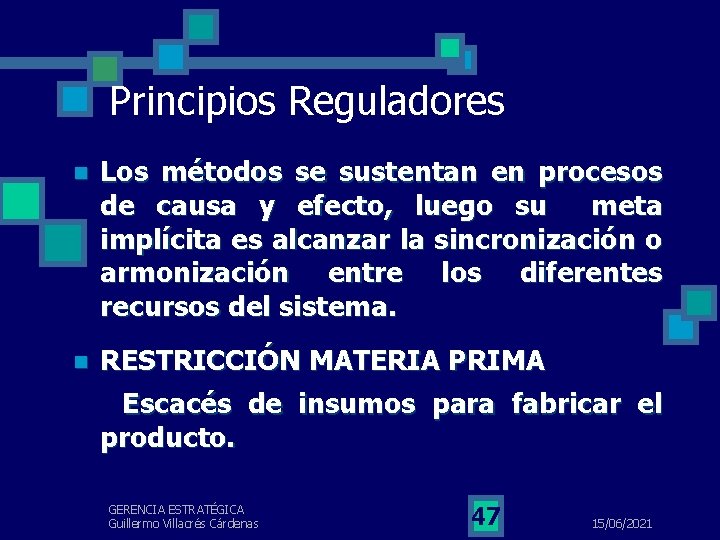 Principios Reguladores

Los métodos se sustentan en procesos de causa y efecto, luego su meta implícita es alcanzar la sincronización o armonización entre los diferentes recursos del sistema.

RESTRICCIÓN MATERIA PRIMA

Escacés de insumos para fabricar el producto.

GERENCIA ESTRATÉGICA
Guillermo Villacrés Cárdenas

47

15/06/2021